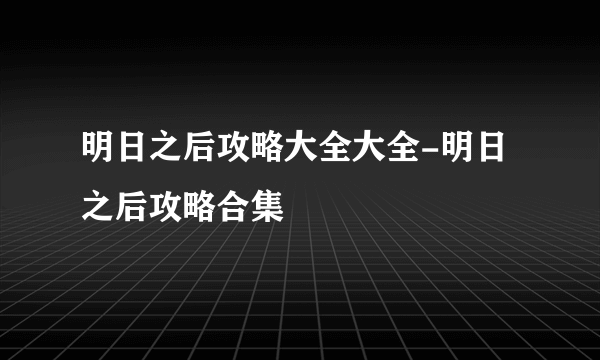 明日之后攻略大全大全-明日之后攻略合集